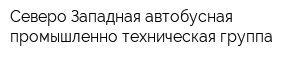 Северо Западная автобусная промышленно техническая группа